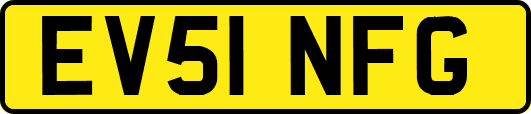 EV51 NFG